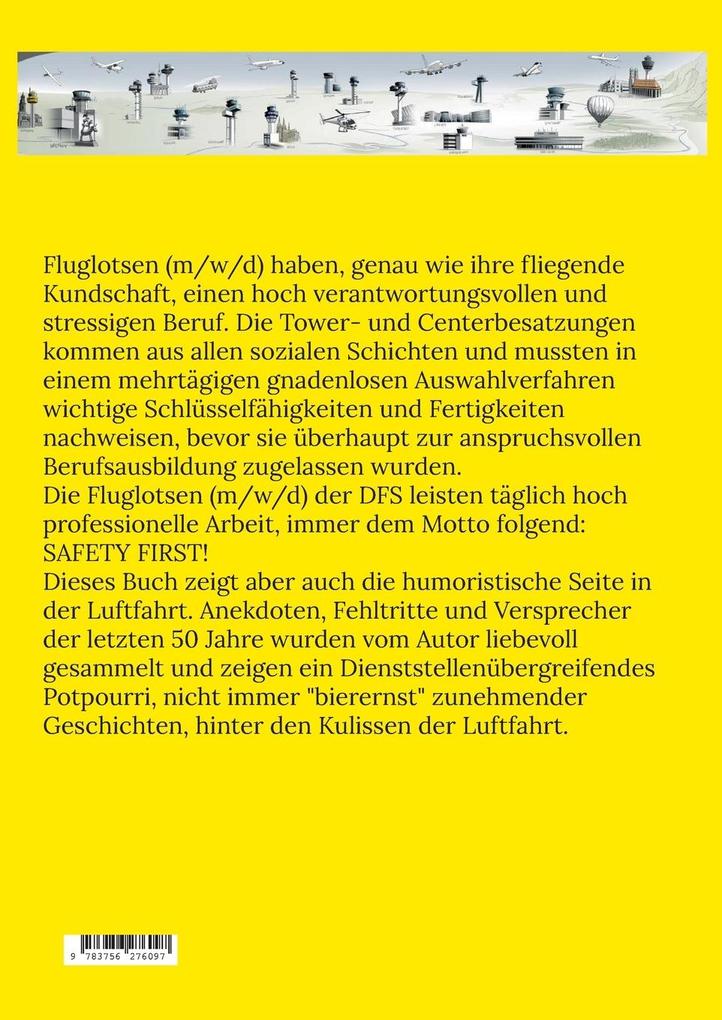 Fluglotsen (m/w/d) haben, genau wie ihre fliegende Kundschaft, einen hoch verantwortungsvollen und stressigen Beruf. Die Tower- und Centerbesatzungen kommen aus allen sozialen Schichten und mussten in einem mehrtägigen gnadenlosen Auswahlverfahren wichtige Schlüsselfähigkeiten und Fertigkeiten nachweisen, bevor sie überhaupt zur anspruchsvollen Berufsausbildung zugelassen wurden.
Die Fluglotsen (m/w/d) der DFS leisten täglich hoch professionelle Arbeit, immer dem Motto folgend: SAFETY FIRST!
Dieses Buch zeigt aber auch die humoristische Seite in der Luftfahrt. Anekdoten, Fehltritte und Versprecher der letzten 50 Jahre wurden vom Autor liebevoll gesammelt und zeigen ein Dienststellenübergreifendes Potpourri, nicht immer "bierernst" zunehmender Geschichten, hinter den Kulissen der Luftfahrt.

9 783756 276097